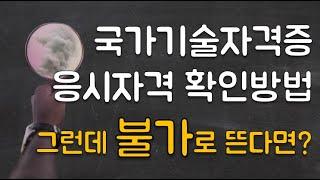 국가기술자격증
응시자격 확인방법
그런데 불가로 뜬다면?